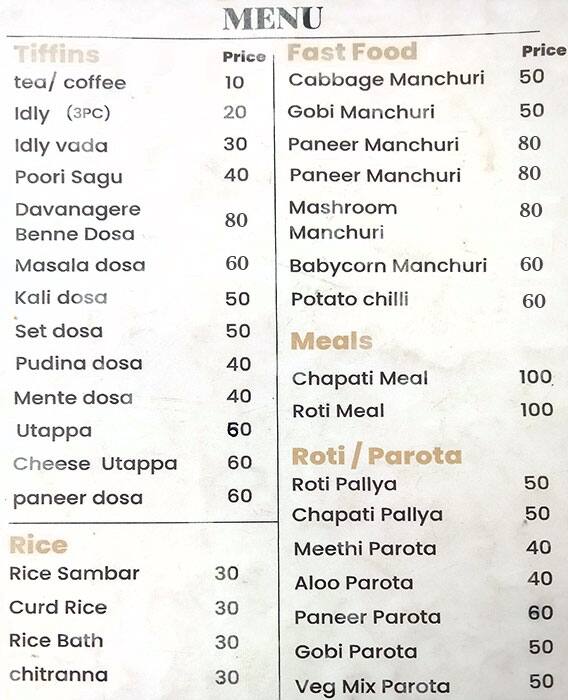 MENU

| Tiffins | Price |
|---|---|
| tea/ coffee | 10 |
| Idly (3PC) | 20 |
| Idly vada | 30 |
| Poori Sagu | 40 |
| Davanagere Benne Dosa | 80 |
| Masala dosa | 60 |
| Kali dosa | 50 |
| Set dosa | 50 |
| Pudina dosa | 40 |
| Mente dosa | 40 |
| Utappa | 50 |
| Cheese Utappa | 60 |
| paneer dosa | 60 |

| Rice | |
|---|---|
| Rice Sambar | 30 |
| Curd Rice | 30 |
| Rice Bath | 30 |
| chitranna | 30 |

| Fast Food | Price |
|---|---|
| Cabbage Manchuri | 50 |
| Gobi Manchuri | 50 |
| Paneer Manchuri | 80 |
| Paneer Manchuri | 80 |
| Mashroom Manchuri | 80 |
| Babycorn Manchuri | 60 |
| Potato chilli | 60 |

| Meals | |
|---|---|
| Chapati Meal | 100 |
| Roti Meal | 100 |

| Roti / Parota | |
|---|---|
| Roti Pallya | 50 |
| Chapati Pallya | 50 |
| Meethi Parota | 40 |
| Aloo Parota | 40 |
| Paneer Parota | 60 |
| Gobi Parota | 50 |
| Veg Mix Parota | 50 |